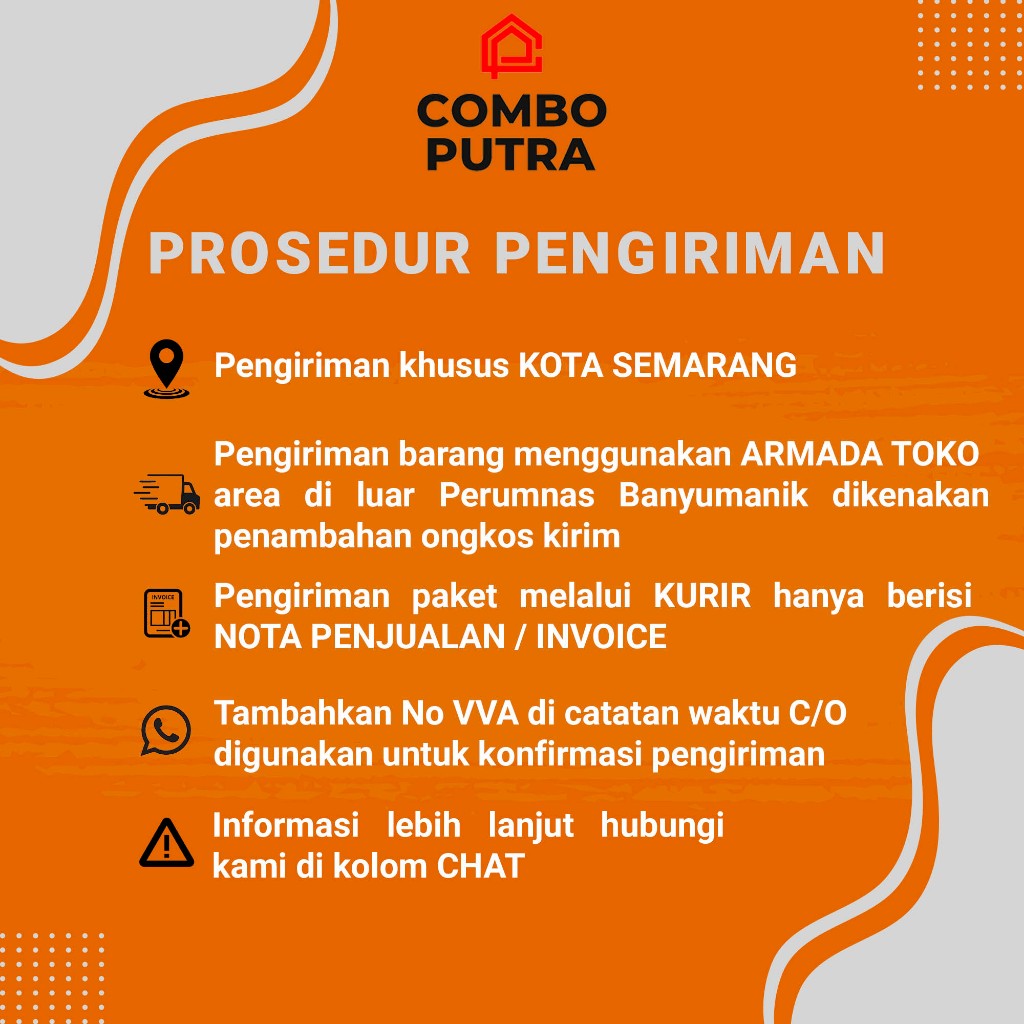 COMBO PUTRA

PROSEDUR PENGIRIMAN

Pengiriman khusus KOTA SEMARANG

Pengiriman barang menggunakan ARMADA TOKO area di luar Perumnas Banyumanik dikenakan penambahan ongkos kirim

INVOICE

Pengiriman paket melalui KURIR hanya berisi NOTA PENJUALAN / INVOICE

Tambahkan No VVA di catatan waktu C/O digunakan untuk konfirmasi pengiriman

Informasi lebih lanjut hubungi kami di kolom CHAT